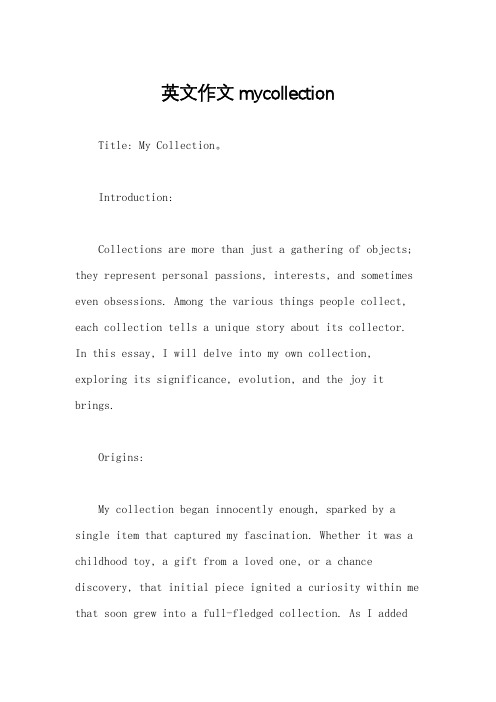 英文作文 mycollection

Title: My Collection。

Introduction:

Collections are more than just a gathering of objects; they represent personal passions, interests, and sometimes even obsessions. Among the various things people collect, each collection tells a unique story about its collector. In this essay, I will delve into my own collection, exploring its significance, evolution, and the joy it brings.

Origins:

My collection began innocently enough, sparked by a single item that captured my fascination. Whether it was a childhood toy, a gift from a loved one, or a chance discovery, that initial piece ignited a curiosity within me that soon grew into a full-fledged collection. As I added